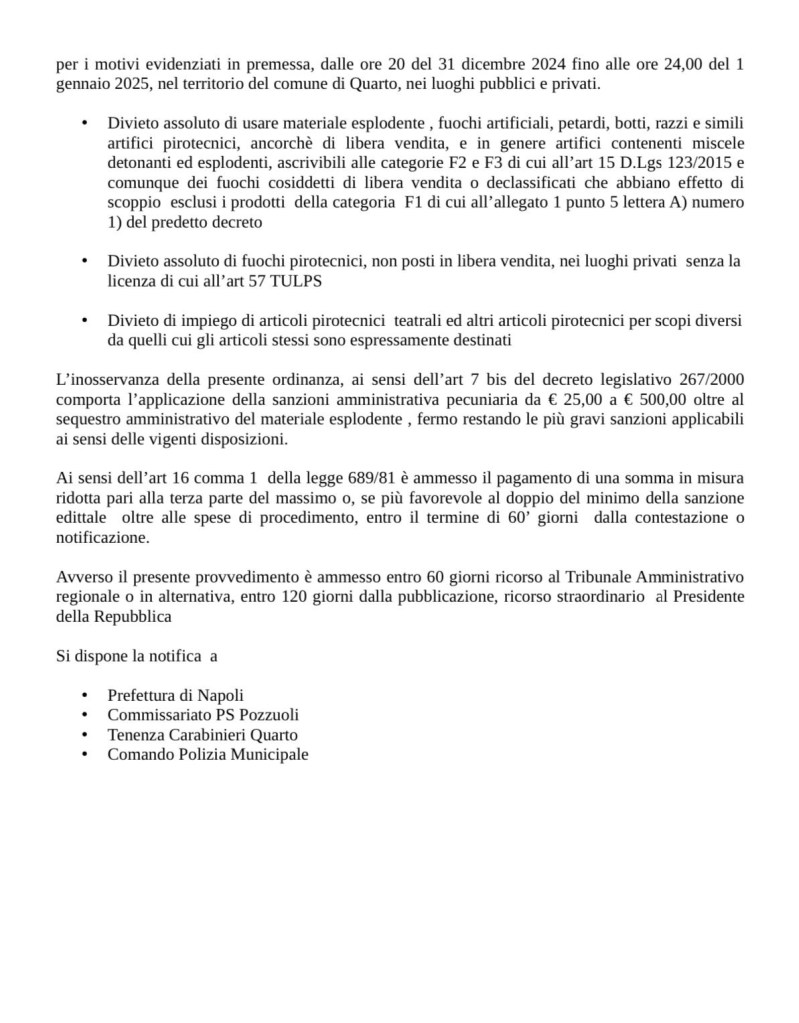 per i motivi evidenziati in premessa, dalle ore 20 del 31 dicembre 2024 fino alle ore 24,00 del 1 gennaio 2025, nel territorio del comune di Quarto, nei luoghi pubblici e privati.

• Divieto assoluto di usare materiale esplodente , fuochi artificiali, petardi, botti, razzi e simili artifici pirotecnici, ancorchè di libera vendita, e in genere artifici contenenti miscele detonanti ed esplodenti, ascrivibili alle categorie F2 e F3 di cui all'art 15 D.Lgs 123/2015 e comunque dei fuochi cosiddetti di libera vendita o declassificati che abbiano effetto di scoppio esclusi i prodotti della categoria F1 di cui all'allegato 1 punto 5 lettera A) numero 1) del predetto decreto

• Divieto assoluto di fuochi pirotecnici, non posti in libera vendita, nei luoghi privati senza la licenza di cui all'art 57 TULPS

• Divieto di impiego di articoli pirotecnici teatrali ed altri articoli pirotecnici per scopi diversi da quelli cui gli articoli stessi sono espressamente destinati

L'inosservanza della presente ordinanza, ai sensi dell'art 7 bis del decreto legislativo 267/2000 comporta l'applicazione della sanzioni amministrativa pecuniaria da € 25,00 a € 500,00 oltre al sequestro amministrativo del materiale esplodente , fermo restando le più gravi sanzioni applicabili ai sensi delle vigenti disposizioni.

Ai sensi dell'art 16 comma 1 della legge 689/81 è ammesso il pagamento di una somma in misura ridotta pari alla terza parte del massimo o, se più favorevole al doppio del minimo della sanzione edittale oltre alle spese di procedimento, entro il termine di 60' giorni dalla contestazione o notificazione.

Avverso il presente provvedimento è ammesso entro 60 giorni ricorso al Tribunale Amministrativo regionale o in alternativa, entro 120 giorni dalla pubblicazione, ricorso straordinario al Presidente della Repubblica

Si dispone la notifica a

• Prefettura di Napoli
• Commissariato PS Pozzuoli
• Tenenza Carabinieri Quarto
• Comando Polizia Municipale